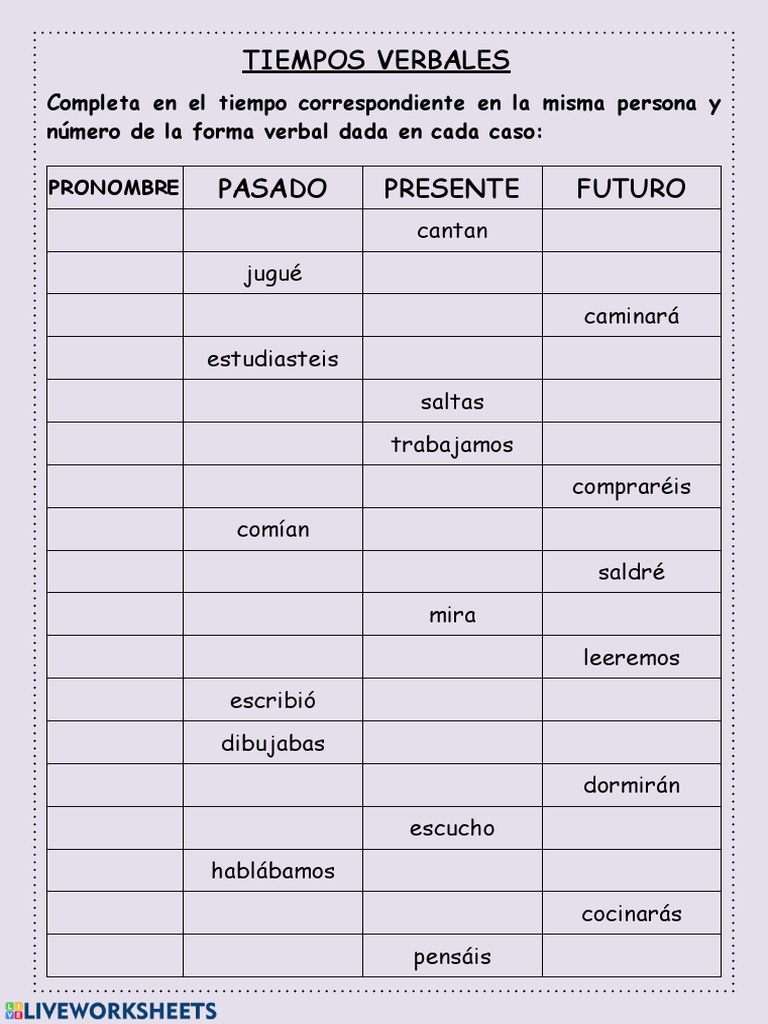 TIEMPOS VERBALES

Completa en el tiempo correspondiente en la misma persona y número de la forma verbal dada en cada caso:

| PRONOMBRE | PASADO | PRESENTE | FUTURO |
|---|---|---|---|
| | | cantan | |
| | jugué | | |
| | | | caminará |
| | estudiasteis | | |
| | | saltas | |
| | | trabajamos | |
| | | | compraréis |
| | comían | | |
| | | | saldré |
| | | mira | |
| | | | leeremos |
| | escribió | | |
| | dibujabas | | |
| | | | dormirán |
| | | escucho | |
| | hablábamos | | |
| | | | cocinarás |
| | | pensáis | |

LIVEWORKSHEETS